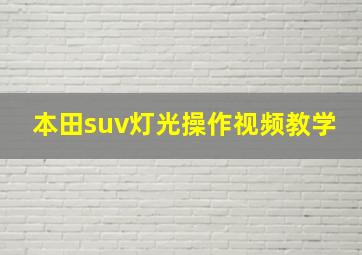 本田suv灯光操作视频教学